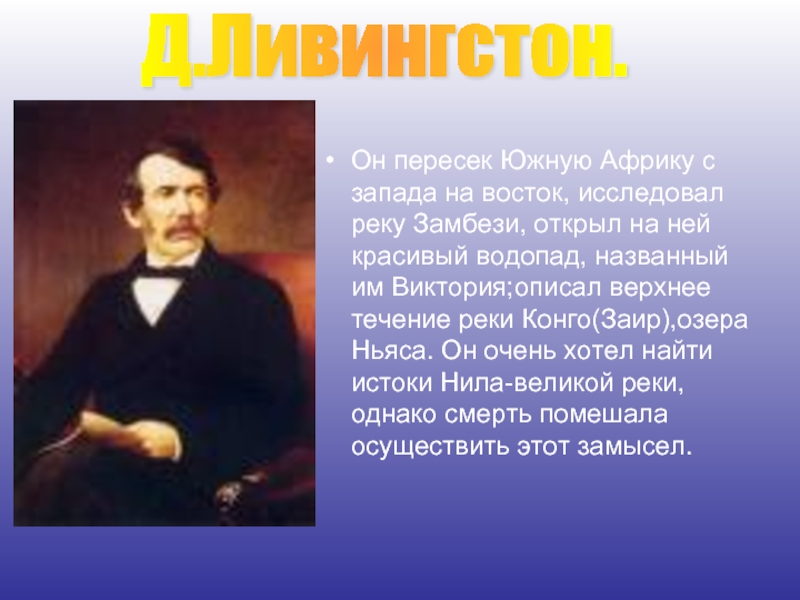 Д.Ливингстон.

• Он пересек Южную Африку с запада на восток, исследовал реку Замбези, открыл на ней красивый водопад, названный им Виктория;описал верхнее течение реки Конго(Заир),озера Ньяса. Он очень хотел найти истоки Нила-великой реки, однако смерть помешала осуществить этот замысел.